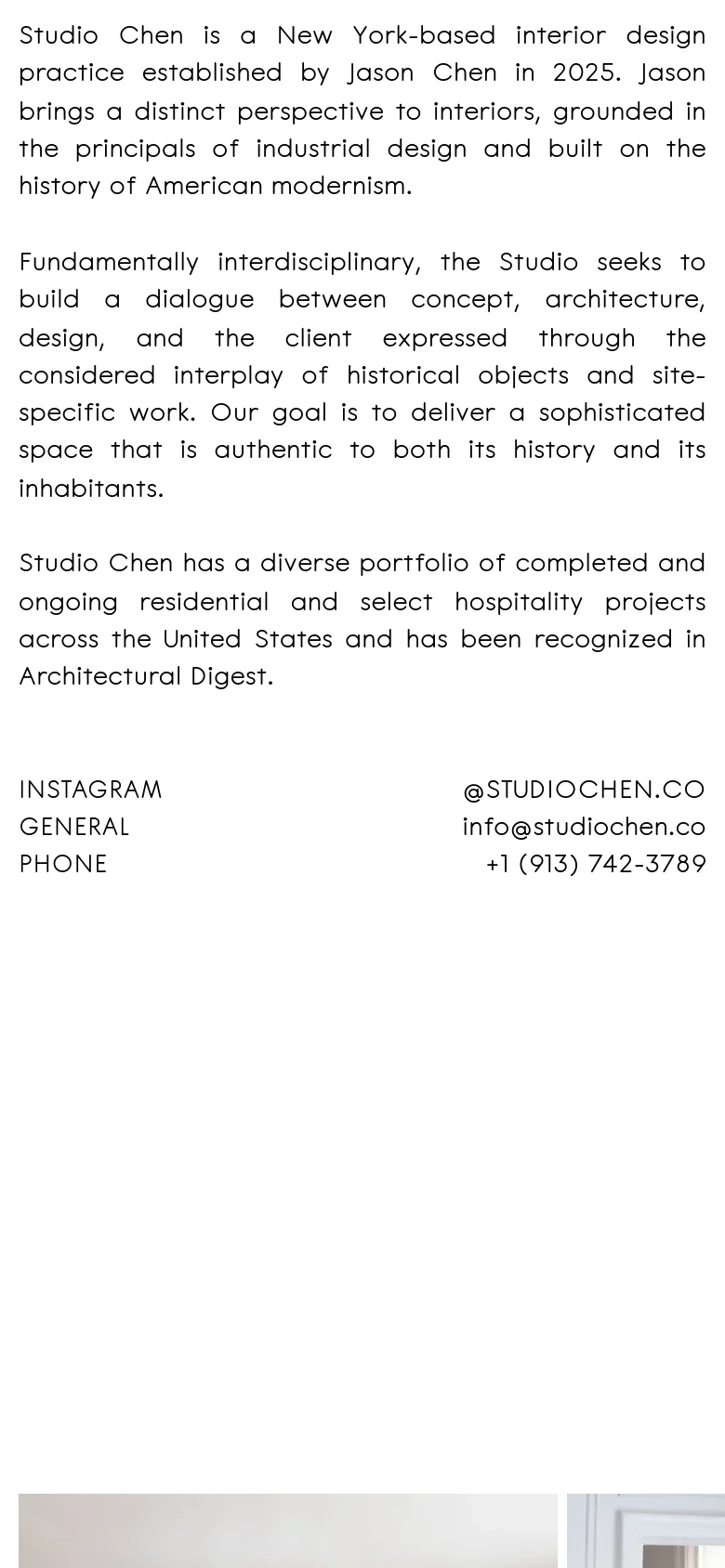 Studio Chen is a New York-based interior design practice established by Jason Chen in 2025. Jason brings a distinct perspective to interiors, grounded in the principals of industrial design and built on the history of American modernism.

Fundamentally interdisciplinary, the Studio seeks to build a dialogue between concept, architecture, design, and the client expressed through the considered interplay of historical objects and site-specific work. Our goal is to deliver a sophisticated space that is authentic to both its history and its inhabitants.

Studio Chen has a diverse portfolio of completed and ongoing residential and select hospitality projects across the United States and has been recognized in Architectural Digest.

INSTAGRAM @STUDIOCHEN.CO
GENERAL info@studiochen.co
PHONE +1 (913) 742-3789